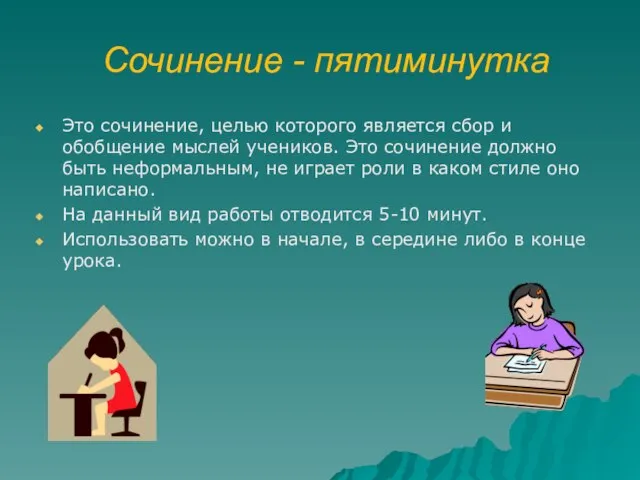 Сочинение - пятиминутка

Это сочинение, целью которого является сбор и обобщение мыслей учеников. Это сочинение должно быть неформальным, не играет роли в каком стиле оно написано.

На данный вид работы отводится 5-10 минут.

Использовать можно в начале, в середине либо в конце урока.